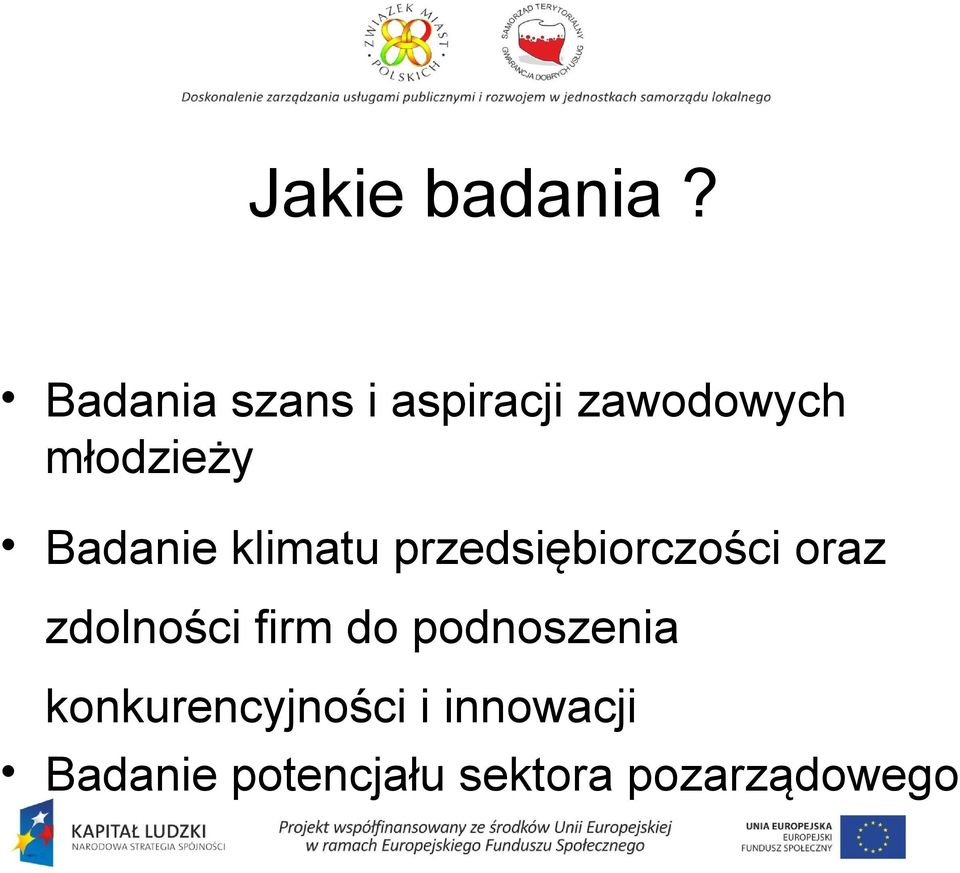 ZWIĄZEK MIAST POLSKICH

SAMORZĄD TERYTORIALNY GWARANCJA DOBRYCH USŁUG

Doskonalenie zarządzania usługami publicznymi i rozwojem w jednostkach samorządu lokalnego

Jakie badania ?

• Badania szans i aspiracji zawodowych młodzieży

• Badanie klimatu przedsiębiorczości oraz zdolności firm do podnoszenia konkurencyjności i innowacji

• Badanie potencjału sektora pozarządowego

KAPITAŁ LUDZKI
NARODOWA STRATEGIA SPÓJNOŚCI

Projekt współfinansowany ze środków Unii Europejskiej w ramach Europejskiego Funduszu Społecznego

UNIA EUROPEJSKA
EUROPEJSKI FUNDUSZ SPOŁECZNY